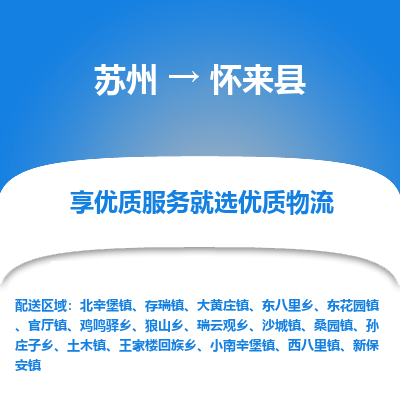 苏州 → 怀来县

享优质服务就选优质物流

配送区域：北辛堡镇、存瑞镇、大黄庄镇、东八里乡、东花园镇、官厅镇、鸡鸣驿乡、狼山乡、瑞云观乡、沙城镇、桑园镇、孙庄子乡、土木镇、王家楼回族乡、小南辛堡镇、西八里镇、新保安镇